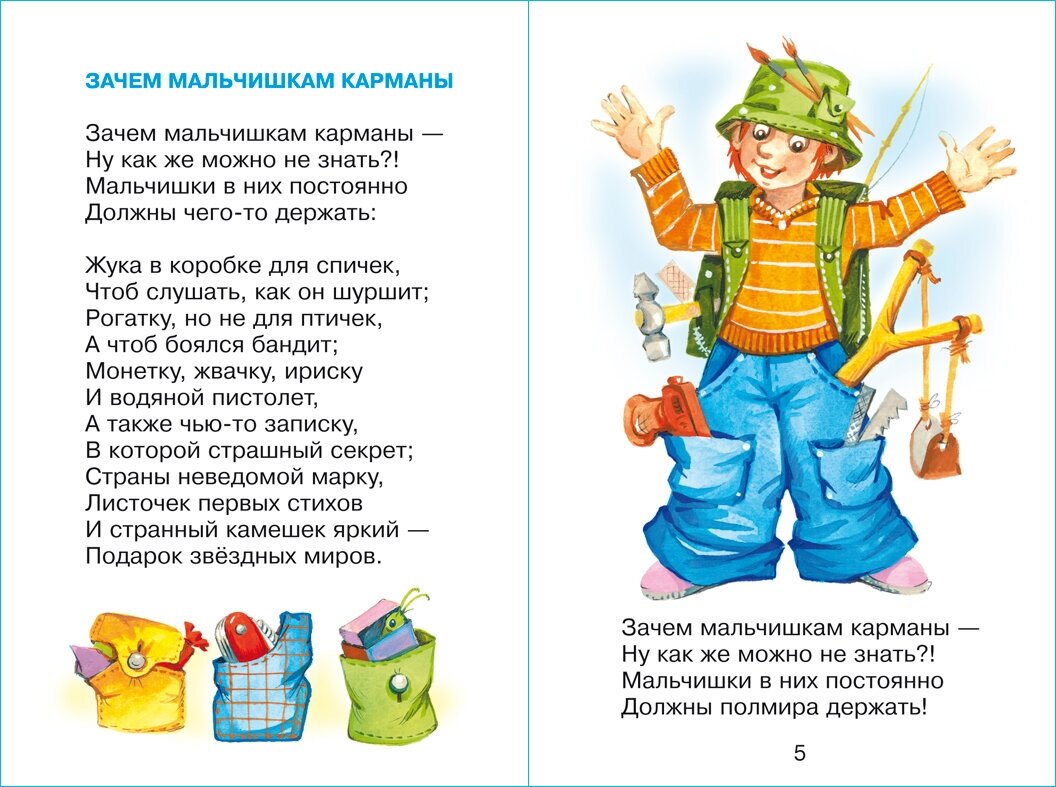 ЗАЧЕМ МАЛЬЧИШКАМ КАРМАНЫ

Зачем мальчишкам карманы —
Ну как же можно не знать?!
Мальчишки в них постоянно
Должны чего-то держать:

Жука в коробке для спичек,
Чтоб слушать, как он шуршит;
Рогатку, но не для птичек,
А чтоб боялся бандит;
Монетку, жвачку, ириску
И водяной пистолет,
А также чью-то записку,
В которой страшный секрет;
Страны неведомой марку,
Листочек первых стихов
И странный камешек яркий —
Подарок звёздных миров.

Зачем мальчишкам карманы —
Ну как же можно не знать?!
Мальчишки в них постоянно
Должны полмира держать!

5